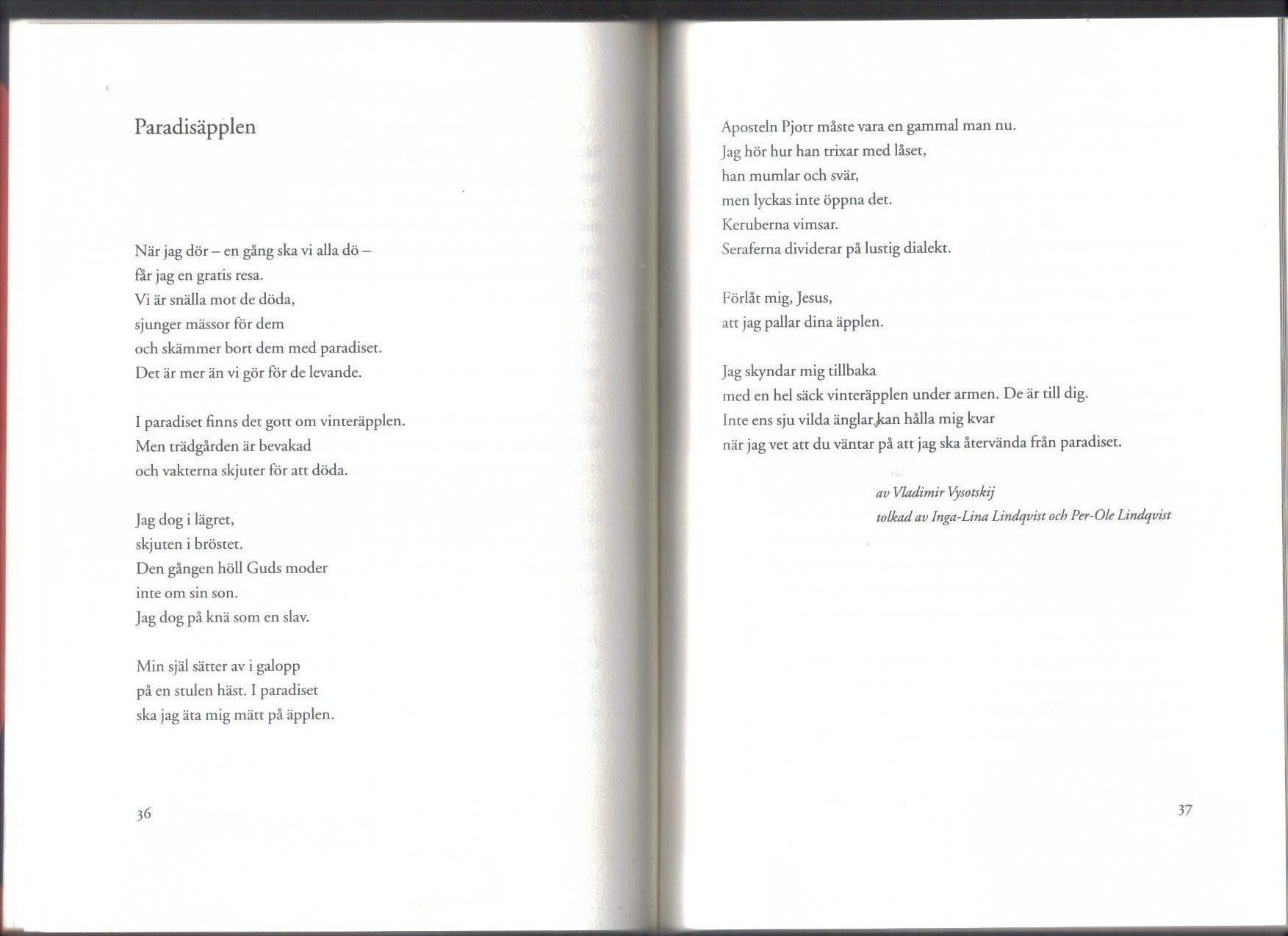 Paradisäpplen

När jag dör – en gång ska vi alla dö –
får jag en gratis resa.
Vi är snälla mot de döda,
sjunger mässor för dem
och skämmer bort dem med paradiset.
Det är mer än vi gör för de levande.

I paradiset finns det gott om vinteräpplen.
Men trädgården är bevakad
och vakterna skjuter för att döda.

Jag dog i lägret,
skjuten i bröstet.
Den gången höll Guds moder
inte om sin son.
Jag dog på knä som en slav.

Min själ sätter av i galopp
på en stulen häst. I paradiset
ska jag äta mig mätt på äpplen.

36

Aposteln Pjotr måste vara en gammal man nu.
Jag hör hur han trixar med låset,
han mumlar och svär,
men lyckas inte öppna det.
Keruberna vimsar.
Seraferna dividerar på lustig dialekt.

Förlåt mig, Jesus,
att jag pallar dina äpplen.

Jag skyndar mig tillbaka
med en hel säck vinteräpplen under armen. De är till dig.
Inte ens sju vilda änglar kan hålla mig kvar
när jag vet att du väntar på att jag ska återvända från paradiset.

av Vladimir Vysotskij
tolkad av Inga-Lina Lindqvist och Per-Ole Lindqvist

37